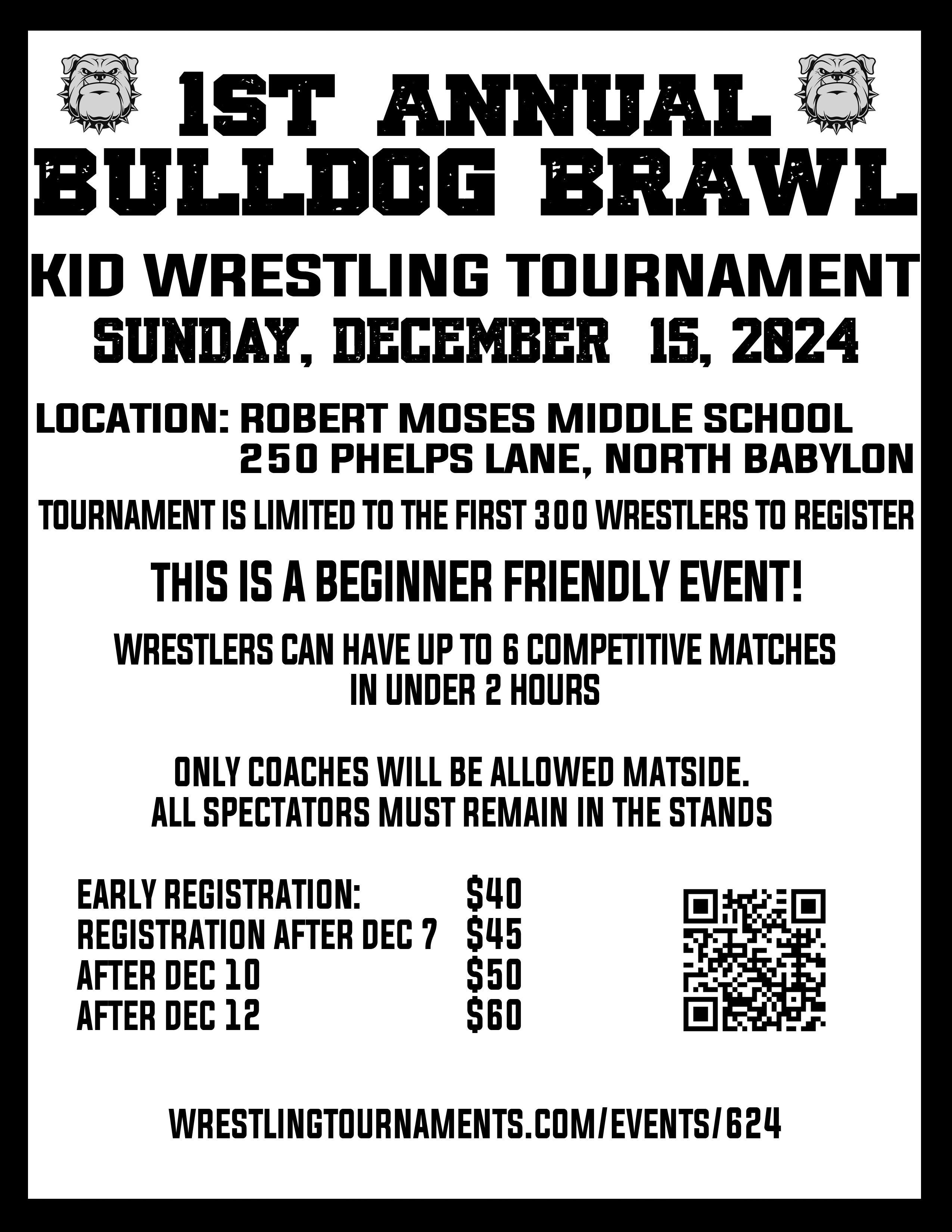 1ST ANNUAL
BULLDOG BRAWL

KID WRESTLING TOURNAMENT
SUNDAY, DECEMBER 15, 2024

LOCATION: ROBERT MOSES MIDDLE SCHOOL
250 PHELPS LANE, NORTH BABYLON

TOURNAMENT IS LIMITED TO THE FIRST 300 WRESTLERS TO REGISTER

THIS IS A BEGINNER FRIENDLY EVENT!

WRESTLERS CAN HAVE UP TO 6 COMPETITIVE MATCHES IN UNDER 2 HOURS

ONLY COACHES WILL BE ALLOWED MATSIDE.
ALL SPECTATORS MUST REMAIN IN THE STANDS

EARLY REGISTRATION: $40
REGISTRATION AFTER DEC 7 $45
AFTER DEC 10 $50
AFTER DEC 12 $60

WRESTLINGTOURNAMENTS.COM/EVENTS/624